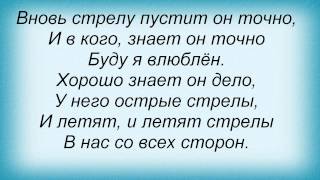 Вновь стрелу пустит он точно,
И в кого, знает он точно
Буду я влюблён.
Хорошо знает он дело,
У него острые стрелы,
И летят, и летят стрелы
В нас со всех сторон.